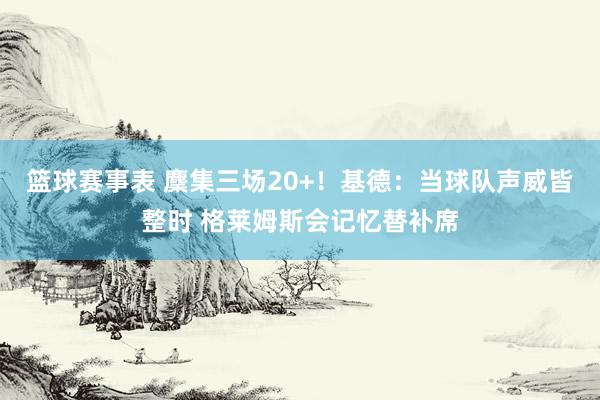 篮球赛事表 麇集三场20+！基德：当球队声威皆整时 格莱姆斯会记忆替补席